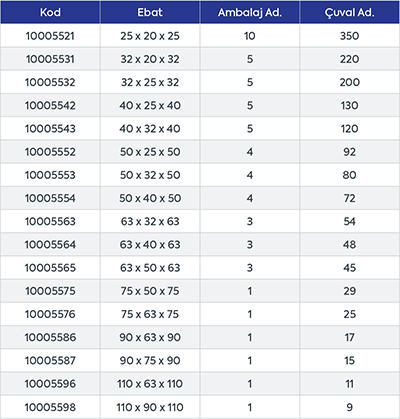 | Kod | Ebat | Ambalaj Ad. | Çuval Ad. |
|---|---|---|---|
| 10005521 | 25 x 20 x 25 | 10 | 350 |
| 10005531 | 32 x 20 x 32 | 5 | 220 |
| 10005532 | 32 x 25 x 32 | 5 | 200 |
| 10005542 | 40 x 25 x 40 | 5 | 130 |
| 10005543 | 40 x 32 x 40 | 5 | 120 |
| 10005552 | 50 x 25 x 50 | 4 | 92 |
| 10005553 | 50 x 32 x 50 | 4 | 80 |
| 10005554 | 50 x 40 x 50 | 4 | 72 |
| 10005563 | 63 x 32 x 63 | 3 | 54 |
| 10005564 | 63 x 40 x 63 | 3 | 48 |
| 10005565 | 63 x 50 x 63 | 3 | 45 |
| 10005575 | 75 x 50 x 75 | 1 | 29 |
| 10005576 | 75 x 63 x 75 | 1 | 25 |
| 10005586 | 90 x 63 x 90 | 1 | 17 |
| 10005587 | 90 x 75 x 90 | 1 | 15 |
| 10005596 | 110 x 63 x 110 | 1 | 11 |
| 10005598 | 110 x 90 x 110 | 1 | 9 |